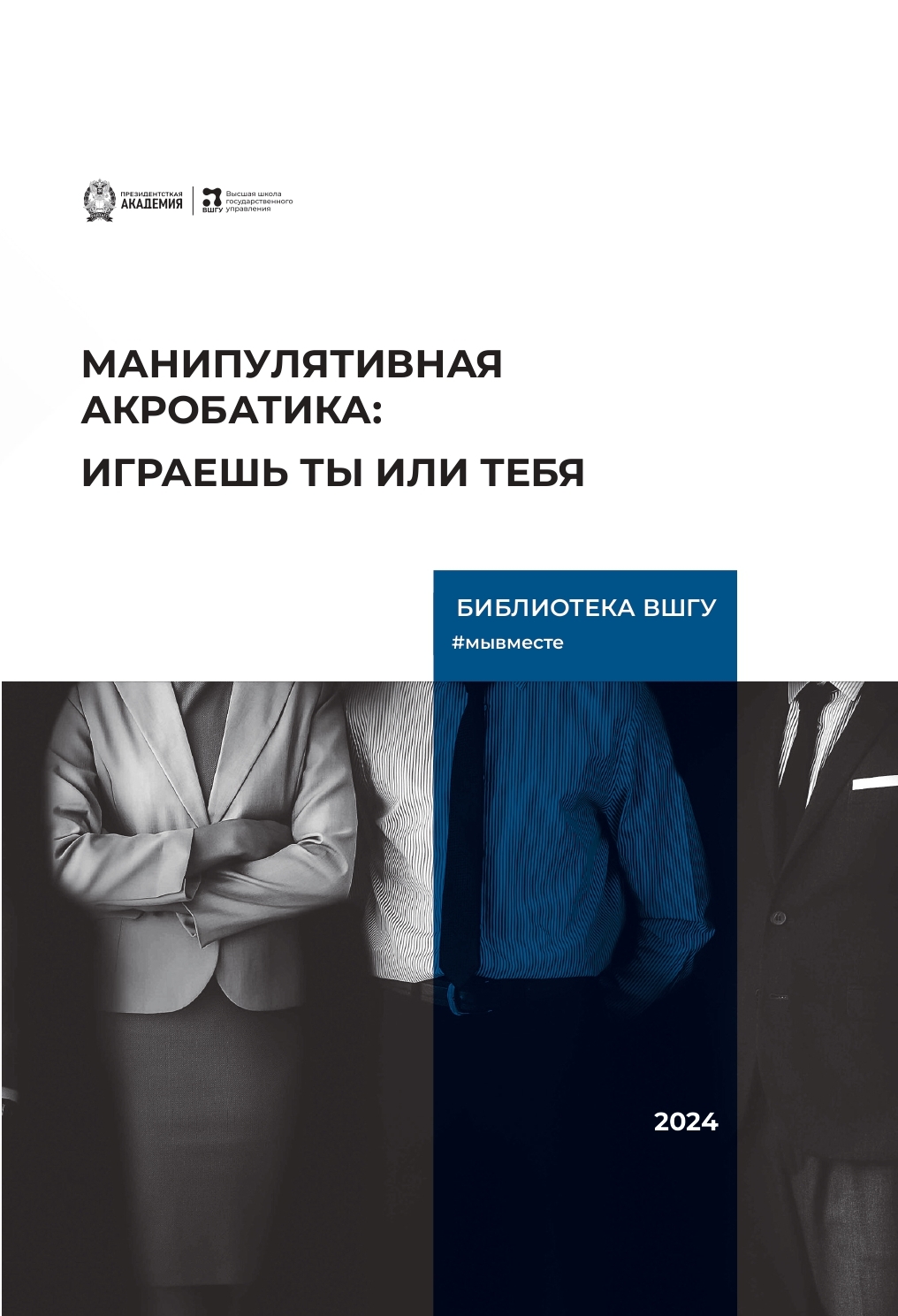 ПРЕЗИДЕНТСКАЯ АКАДЕМИЯ

ВШГУ Высшая школа государственного управления

МАНИПУЛЯТИВНАЯ АКРОБАТИКА:

ИГРАЕШЬ ТЫ ИЛИ ТЕБЯ

БИБЛИОТЕКА ВШГУ

#мывместе

2024